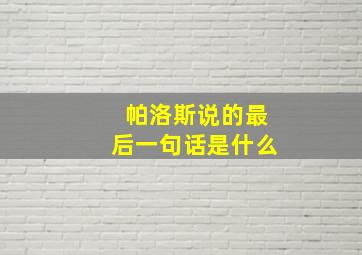 帕洛斯说的最后一句话是什么